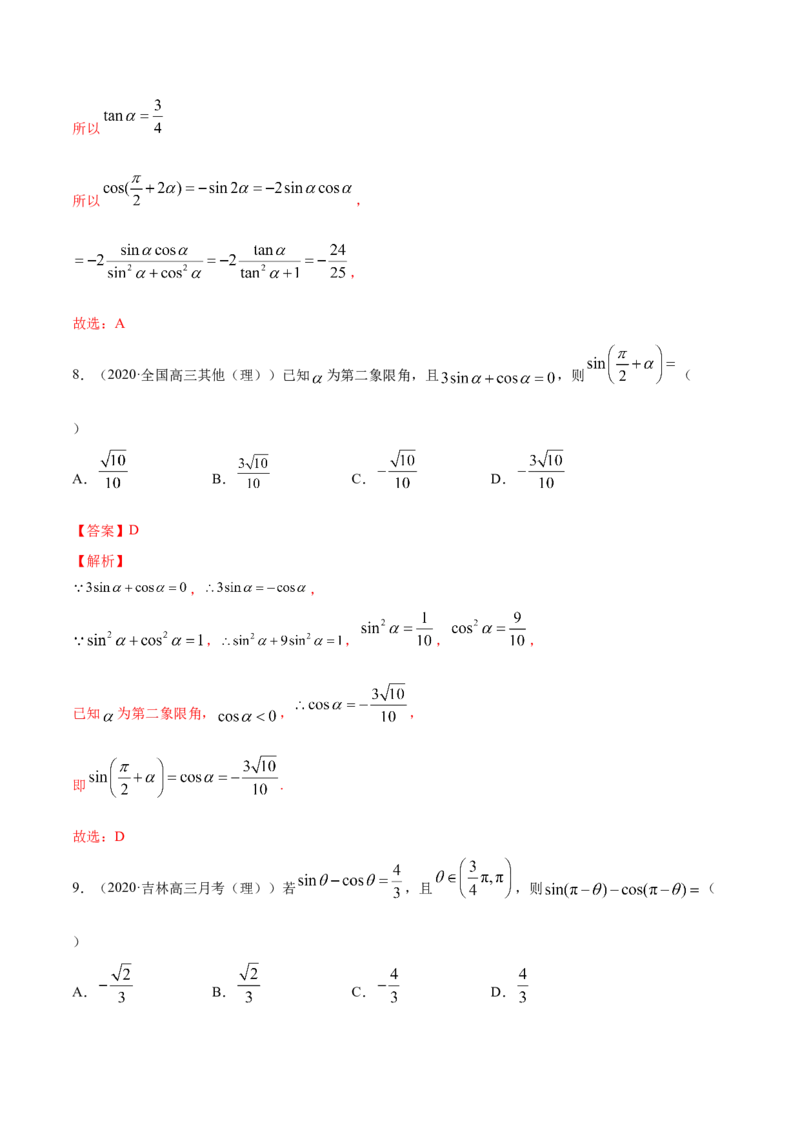 所以$\tan\alpha=\frac{3}{4}$

所以$\cos(\frac{\pi}{2}+2\alpha)=-\sin 2\alpha=-2\sin\alpha\cos\alpha$，

$=-2\frac{\sin\alpha\cos\alpha}{\sin^2\alpha+\cos^2\alpha}=-2\frac{\tan\alpha}{\tan^2\alpha+1}=-\frac{24}{25}$，

故选：A

8．（2020·全国高三其他（理））已知$\alpha$为第二象限角，且$3\sin\alpha+\cos\alpha=0$，则$\sin\left(\frac{\pi}{2}+\alpha\right)=$（
）

A．$\frac{\sqrt{10}}{10}$ B．$\frac{3\sqrt{10}}{10}$ C．$-\frac{\sqrt{10}}{10}$ D．$-\frac{3\sqrt{10}}{10}$

【答案】D

【解析】

$\because 3\sin\alpha+\cos\alpha=0$，$\therefore 3\sin\alpha=-\cos\alpha$，

$\because \sin^2\alpha+\cos^2\alpha=1$，$\therefore \sin^2\alpha+9\sin^2\alpha=1$，$\sin^2\alpha=\frac{1}{10}$，$\cos^2\alpha=\frac{9}{10}$，

已知$\alpha$为第二象限角，$\cos\alpha<0$，$\therefore \cos\alpha=-\frac{3\sqrt{10}}{10}$，

即$\sin\left(\frac{\pi}{2}+\alpha\right)=\cos\alpha=-\frac{3\sqrt{10}}{10}$.

故选：D

9．（2020·吉林高三月考（理））若$\sin\theta-\cos\theta=\frac{4}{3}$，且$\theta\in\left(\frac{3}{4}\pi,\pi\right)$，则$\sin(\pi-\theta)-\cos(\pi-\theta)=$（
）

A．$-\frac{\sqrt{2}}{3}$ B．$\frac{\sqrt{2}}{3}$ C．$-\frac{4}{3}$ D．$\frac{4}{3}$